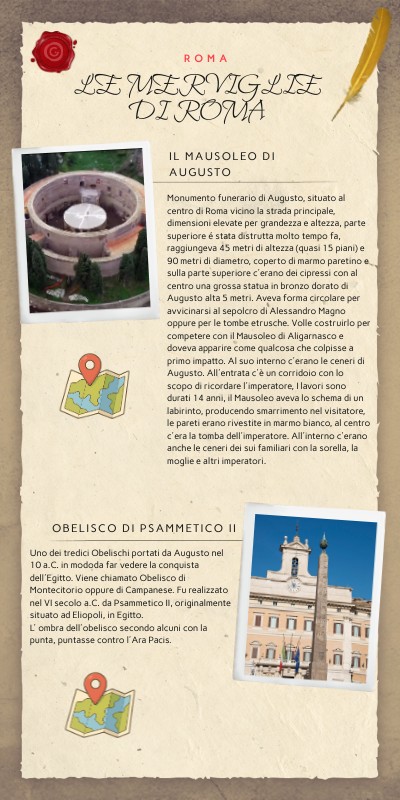 ROMA

LE MERVIGLIE DI ROMA

IL MAUSOLEO DI AUGUSTO

Monumento funerario di Augusto, situato al centro di Roma vicino la strada principale, dimensioni elevate per grandezza e altezza, parte superiore é stata distrutta molto tempo fa, raggiungeva 45 metri di altezza (quasi 15 piani) e 90 metri di diametro, coperto di marmo paretino e sulla parte superiore c'erano dei cipressi con al centro una grossa statua in bronzo dorato di Augusto alta 5 metri. Aveva forma circolare per avvicinarsi al sepolcro di Alessandro Magno oppure per le tombe etrusche. Volle costruirlo per competere con il Mausoleo di Aligarnasco e doveva apparire come qualcosa che colpisse a primo impatto. Al suo interno c'erano le ceneri di Augusto. All'entrata c'è un corridoio con lo scopo di ricordare l'imperatore, I lavori sono durati 14 anni, il Mausoleo aveva lo schema di un labirinto, producendo smarrimento nel visitatore, le pareti erano rivestite in marmo bianco, al centro c'era la tomba dell'imperatore. All'interno c'erano anche le ceneri dei sui familiari con la sorella, la moglie e altri imperatori.

OBELISCO DI PSAMMETICO II

Uno dei tredici Obelischi portati da Augusto nel 10 a.C. in mododa far vedere la conquista dell'Egitto. Viene chiamato Obelisco di Montecitorio oppure di Campanese. Fu realizzato nel VI secolo a.C. da Psammetico II, originalmente situato ad Eliopoli, in Egitto.
L' ombra dell'obelisco secondo alcuni con la punta, puntasse contro l'Ara Pacis.